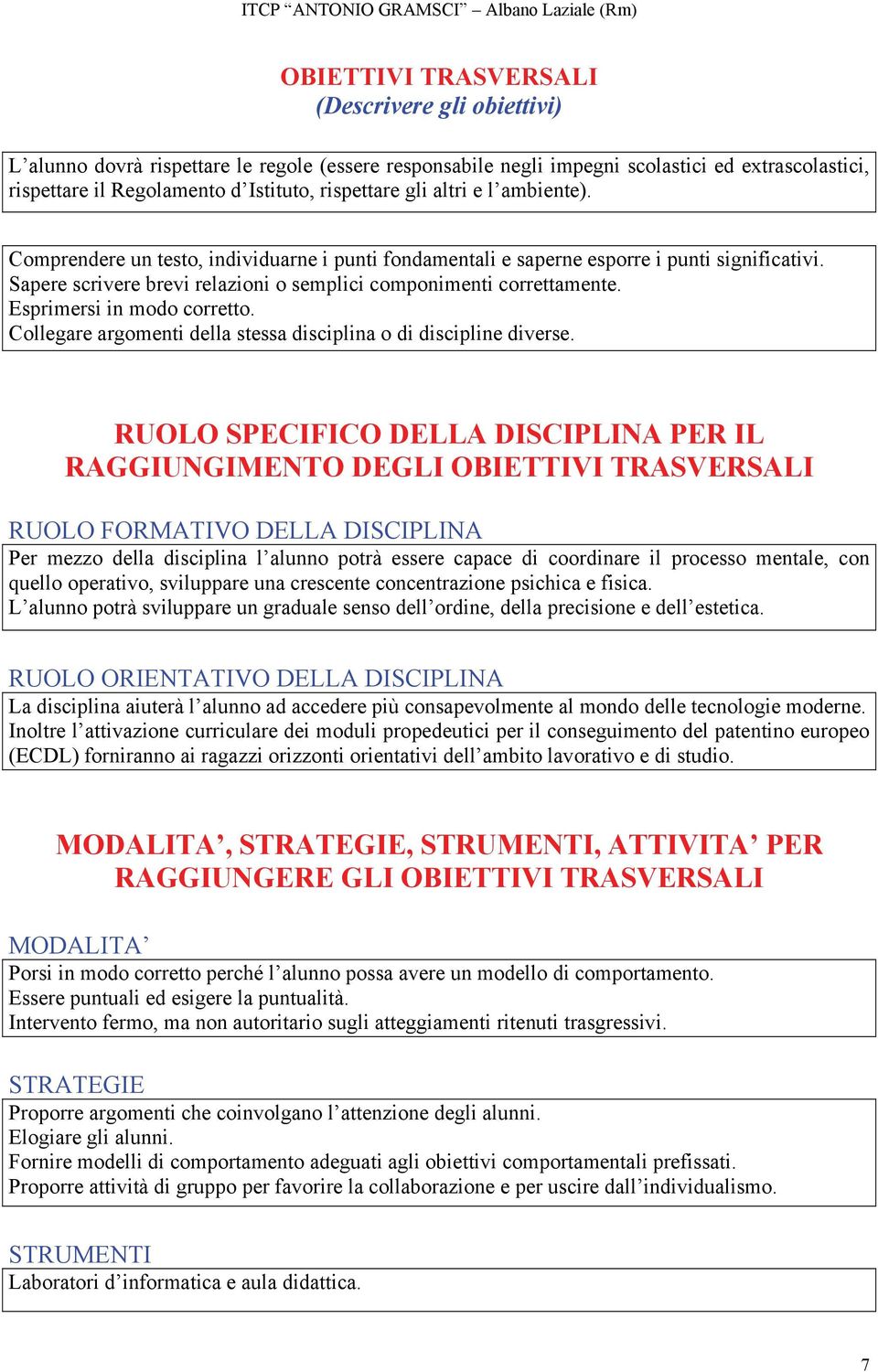 ITCP “ANTONIO GRAMSCI” – Albano Laziale (Rm)

OBIETTIVI TRASVERSALI
(Descrivere gli obiettivi)

L’alunno dovrà rispettare le regole (essere responsabile negli impegni scolastici ed extrascolastici, rispettare il Regolamento d’Istituto, rispettare gli altri e l’ambiente).

Comprendere un testo, individuarne i punti fondamentali e saperne esporre i punti significativi.
Sapere scrivere brevi relazioni o semplici componimenti correttamente.
Esprimersi in modo corretto.
Collegare argomenti della stessa disciplina o di discipline diverse.

RUOLO SPECIFICO DELLA DISCIPLINA PER IL RAGGIUNGIMENTO DEGLI OBIETTIVI TRASVERSALI

RUOLO FORMATIVO DELLA DISCIPLINA
Per mezzo della disciplina l’alunno potrà essere capace di coordinare il processo mentale, con quello operativo, sviluppare una crescente concentrazione psichica e fisica.
L’alunno potrà sviluppare un graduale senso dell’ordine, della precisione e dell’estetica.

RUOLO ORIENTATIVO DELLA DISCIPLINA
La disciplina aiuterà l’alunno ad accedere più consapevolmente al mondo delle tecnologie moderne. Inoltre l’attivazione curriculare dei moduli propedeutici per il conseguimento del patentino europeo (ECDL) forniranno ai ragazzi orizzonti orientativi dell’ambito lavorativo e di studio.

MODALITA’, STRATEGIE, STRUMENTI, ATTIVITA’ PER RAGGIUNGERE GLI OBIETTIVI TRASVERSALI

MODALITA’
Porsi in modo corretto perché l’alunno possa avere un modello di comportamento.
Essere puntuali ed esigere la puntualità.
Intervento fermo, ma non autoritario sugli atteggiamenti ritenuti trasgressivi.

STRATEGIE
Proporre argomenti che coinvolgano l’attenzione degli alunni.
Elogiare gli alunni.
Fornire modelli di comportamento adeguati agli obiettivi comportamentali prefissati.
Proporre attività di gruppo per favorire la collaborazione e per uscire dall’individualismo.

STRUMENTI
Laboratori d’informatica e aula didattica.

7